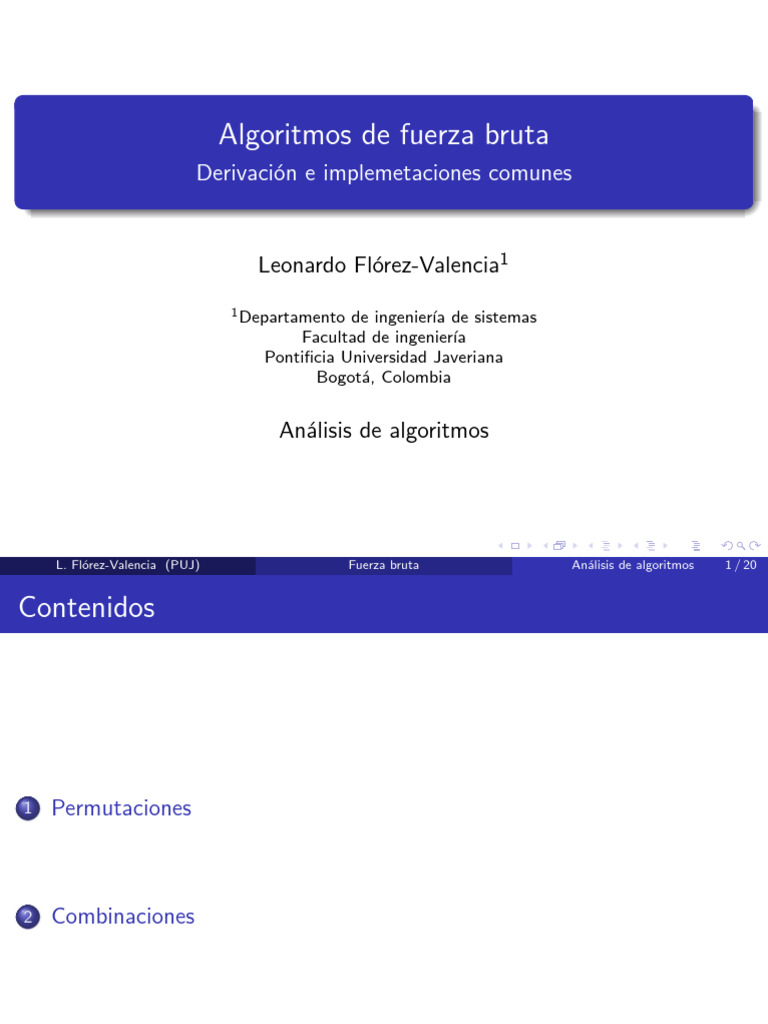 Algoritmos de fuerza bruta
Derivación e implemetaciones comunes

Leonardo Flórez-Valencia$^1$

$^1$Departamento de ingeniería de sistemas
Facultad de ingeniería
Pontificia Universidad Javeriana
Bogotá, Colombia

Análisis de algoritmos

L. Flórez-Valencia (PUJ) Fuerza bruta Análisis de algoritmos 1 / 20

Contenidos

1 Permutaciones

2 Combinaciones